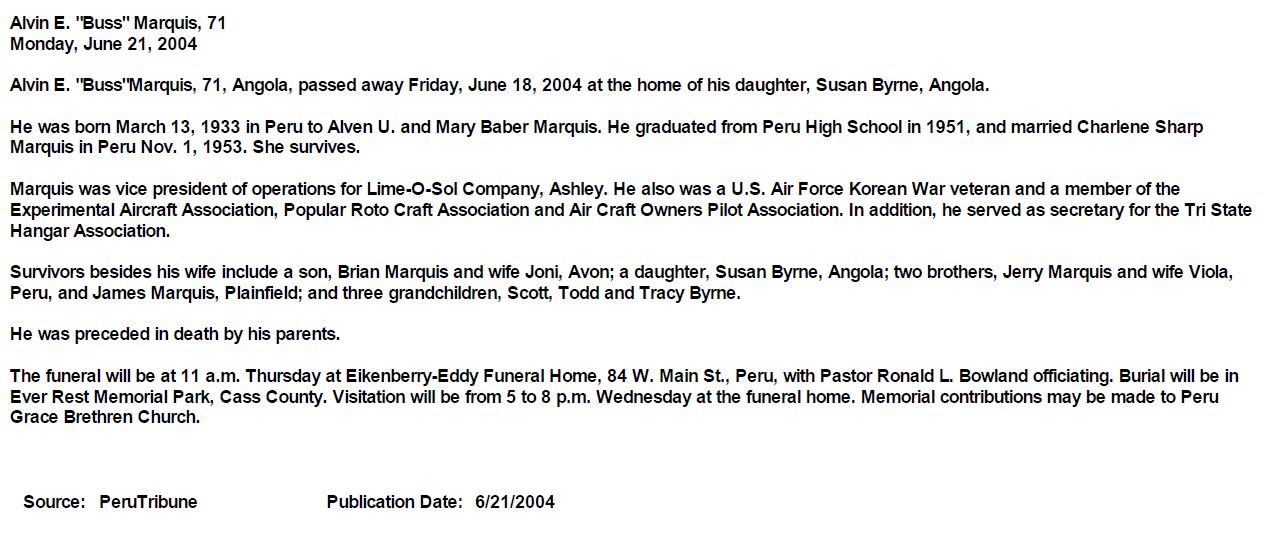 Alvin E. "Buss" Marquis, 71
Monday, June 21, 2004

Alvin E. "Buss"Marquis, 71, Angola, passed away Friday, June 18, 2004 at the home of his daughter, Susan Byrne, Angola.

He was born March 13, 1933 in Peru to Alven U. and Mary Baber Marquis. He graduated from Peru High School in 1951, and married Charlene Sharp Marquis in Peru Nov. 1, 1953. She survives.

Marquis was vice president of operations for Lime-O-Sol Company, Ashley. He also was a U.S. Air Force Korean War veteran and a member of the Experimental Aircraft Association, Popular Roto Craft Association and Air Craft Owners Pilot Association. In addition, he served as secretary for the Tri State Hangar Association.

Survivors besides his wife include a son, Brian Marquis and wife Joni, Avon; a daughter, Susan Byrne, Angola; two brothers, Jerry Marquis and wife Viola, Peru, and James Marquis, Plainfield; and three grandchildren, Scott, Todd and Tracy Byrne.

He was preceded in death by his parents.

The funeral will be at 11 a.m. Thursday at Eikenberry-Eddy Funeral Home, 84 W. Main St., Peru, with Pastor Ronald L. Bowland officiating. Burial will be in Ever Rest Memorial Park, Cass County. Visitation will be from 5 to 8 p.m. Wednesday at the funeral home. Memorial contributions may be made to Peru Grace Brethren Church.

Source: PeruTribune Publication Date: 6/21/2004